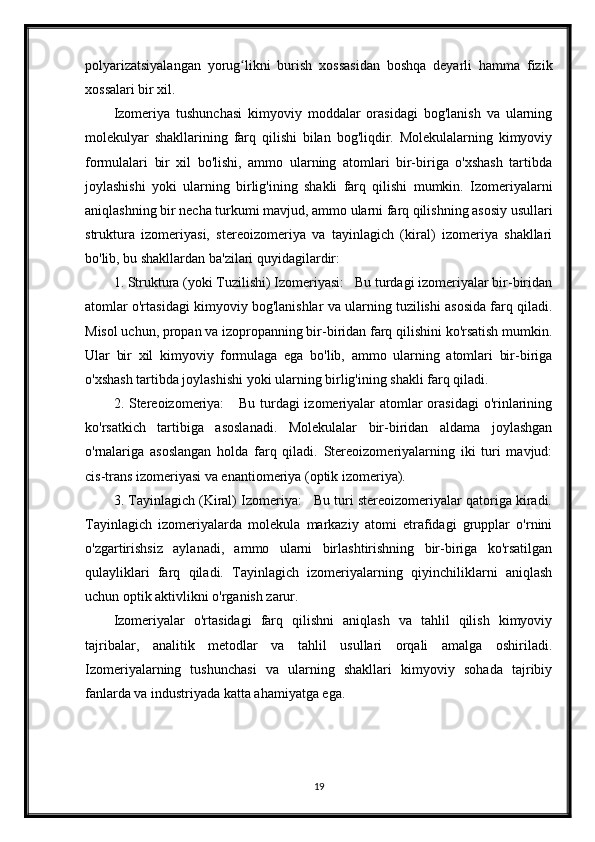 polyarizatsiyalangan yorug‘likni burish xossasidan boshqa deyarli hamma fizik xossalari bir xil.

Izomeriya tushunchasi kimyoviy moddalar orasidagi bog'lanish va ularning molekulyar shakllarining farq qilishi bilan bog'liqdir. Molekulalarning kimyoviy formulalari bir xil bo'lishi, ammo ularning atomlari bir-biriga o'xshash tartibda joylashishi yoki ularning birlig'ining shakli farq qilishi mumkin. Izomeriyalarni aniqlashning bir necha turkumi mavjud, ammo ularni farq qilishning asosiy usullari struktura izomeriyasi, stereoizomeriya va tayinlagich (kiral) izomeriya shakllari bo'lib, bu shakllardan ba'zilari quyidagilardir:

1. Struktura (yoki Tuzilishi) Izomeriyasi:   Bu turdagi izomeriyalar bir-biridan atomlar o'rtasidagi kimyoviy bog'lanishlar va ularning tuzilishi asosida farq qiladi. Misol uchun, propan va izopropanning bir-biridan farq qilishini ko'rsatish mumkin. Ular bir xil kimyoviy formulaga ega bo'lib, ammo ularning atomlari bir-biriga o'xshash tartibda joylashishi yoki ularning birlig'ining shakli farq qiladi.

2. Stereoizomeriya:    Bu turdagi izomeriyalar atomlar orasidagi o'rinlarining ko'rsatkich tartibiga asoslanadi. Molekulalar bir-biridan aldama joylashgan o'rnalariga asoslangan holda farq qiladi. Stereoizomeriyalarning iki turi mavjud: cis-trans izomeriyasi va enantiomeriya (optik izomeriya).

3. Tayinlagich (Kiral) Izomeriya:   Bu turi stereoizomeriyalar qatoriga kiradi. Tayinlagich izomeriyalarda molekula markaziy atomi etrafidagi grupplar o'rnini o'zgartirishsiz aylanadi, ammo ularni birlashtirishning bir-biriga ko'rsatilgan qulayliklari farq qiladi. Tayinlagich izomeriyalarning qiyinchiliklarni aniqlash uchun optik aktivlikni o'rganish zarur.

Izomeriyalar o'rtasidagi farq qilishni aniqlash va tahlil qilish kimyoviy tajribalar, analitik metodlar va tahlil usullari orqali amalga oshiriladi. Izomeriyalarning tushunchasi va ularning shakllari kimyoviy sohada tajribiy fanlarda va industriyada katta ahamiyatga ega.

19